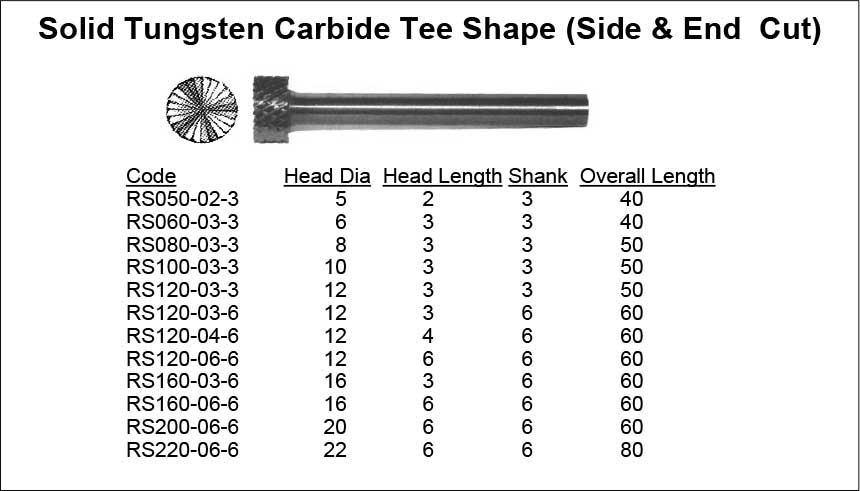 Solid Tungsten Carbide Tee Shape (Side & End Cut)

| Code | Head Dia | Head Length | Shank | Overall Length |
|---|---|---|---|---|
| RS050-02-3 | 5 | 2 | 3 | 40 |
| RS060-03-3 | 6 | 3 | 3 | 40 |
| RS080-03-3 | 8 | 3 | 3 | 50 |
| RS100-03-3 | 10 | 3 | 3 | 50 |
| RS120-03-3 | 12 | 3 | 3 | 50 |
| RS120-03-6 | 12 | 3 | 6 | 60 |
| RS120-04-6 | 12 | 4 | 6 | 60 |
| RS120-06-6 | 12 | 6 | 6 | 60 |
| RS160-03-6 | 16 | 3 | 6 | 60 |
| RS160-06-6 | 16 | 6 | 6 | 60 |
| RS200-06-6 | 20 | 6 | 6 | 60 |
| RS220-06-6 | 22 | 6 | 6 | 80 |